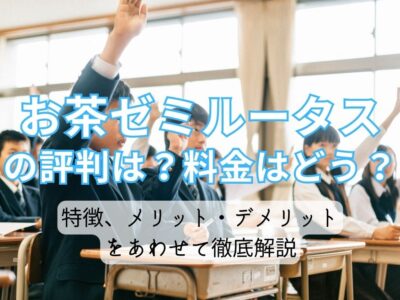 お茶ゼミルータス
の評判は？料金はどう？

特徴、メリット・デメリット
をあわせて徹底解説